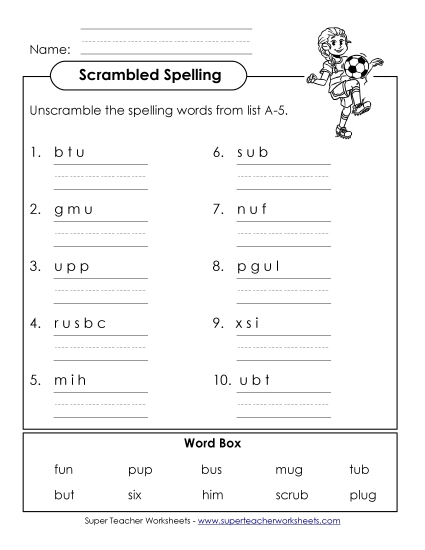 Name:

Scrambled Spelling

Unscramble the spelling words from list A-5.

1. b t u

2. g m u

3. u p p

4. r u s b c

5. m i h

6. s u b

7. n u f

8. p g u l

9. x s i

10. u b t

Word Box

fun pup bus mug tub
but six him scrub plug

Super Teacher Worksheets - www.superteacherworksheets.com